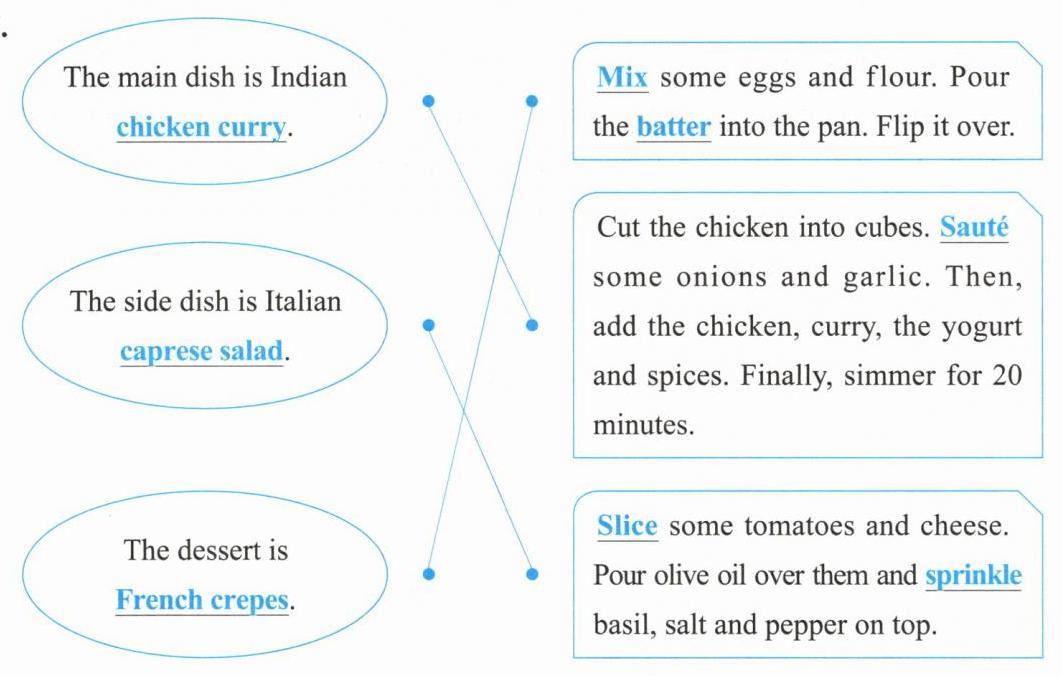 The main dish is Indian chicken curry.

The side dish is Italian caprese salad.

The dessert is French crepes.

Mix some eggs and flour. Pour the batter into the pan. Flip it over.

Cut the chicken into cubes. Sauté some onions and garlic. Then, add the chicken, curry, the yogurt and spices. Finally, simmer for 20 minutes.

Slice some tomatoes and cheese. Pour olive oil over them and sprinkle basil, salt and pepper on top.